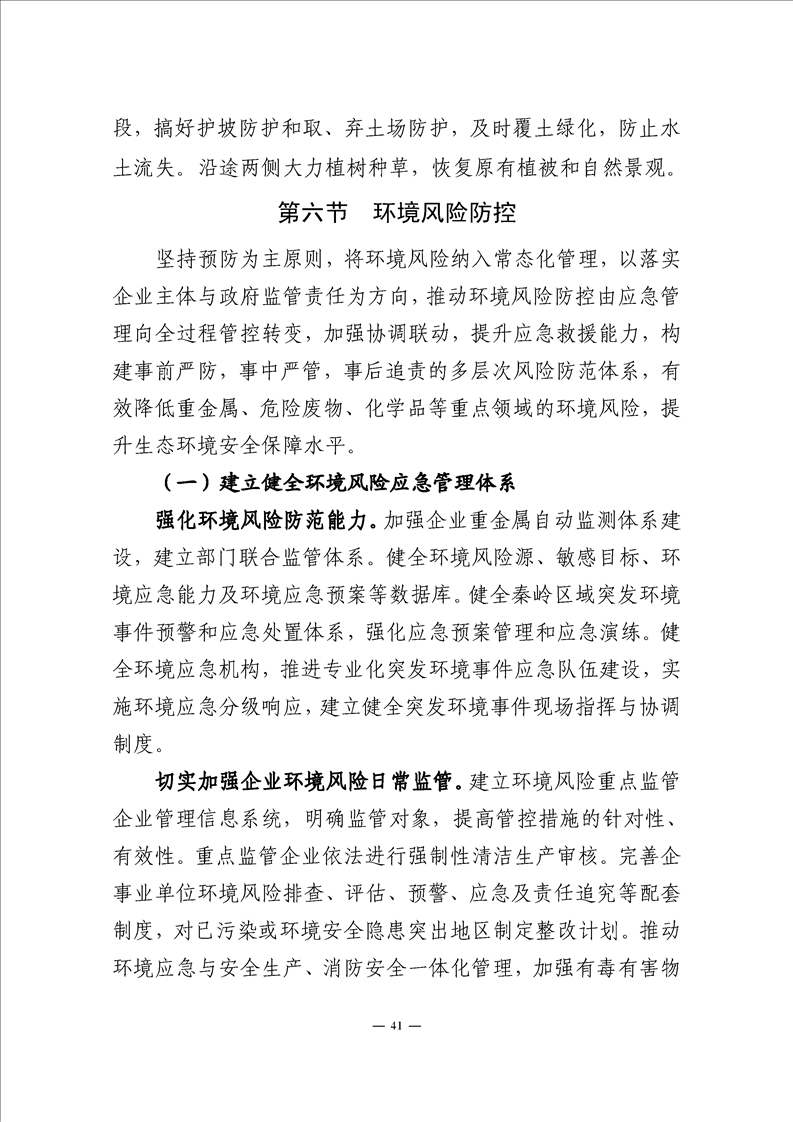 段，搞好护坡防护和取、弃土场防护，及时覆土绿化，防止水土流失。沿途两侧大力植树种草，恢复原有植被和自然景观。

第六节　环境风险防控

坚持预防为主原则，将环境风险纳入常态化管理，以落实企业主体与政府监管责任为方向，推动环境风险防控由应急管理向全过程管控转变，加强协调联动，提升应急救援能力，构建事前严防，事中严管，事后追责的多层次风险防范体系，有效降低重金属、危险废物、化学品等重点领域的环境风险，提升生态环境安全保障水平。

（一）建立健全环境风险应急管理体系

强化环境风险防范能力。加强企业重金属自动监测体系建设，建立部门联合监管体系。健全环境风险源、敏感目标、环境应急能力及环境应急预案等数据库。健全秦岭区域突发环境事件预警和应急处置体系，强化应急预案管理和应急演练。健全环境应急机构，推进专业化突发环境事件应急队伍建设，实施环境应急分级响应，建立健全突发环境事件现场指挥与协调制度。

切实加强企业环境风险日常监管。建立环境风险重点监管企业管理信息系统，明确监管对象，提高管控措施的针对性、有效性。重点监管企业依法进行强制性清洁生产审核。完善企事业单位环境风险排查、评估、预警、应急及责任追究等配套制度，对已污染或环境安全隐患突出地区制定整改计划。推动环境应急与安全生产、消防安全一体化管理，加强有毒有害物

— 41 —